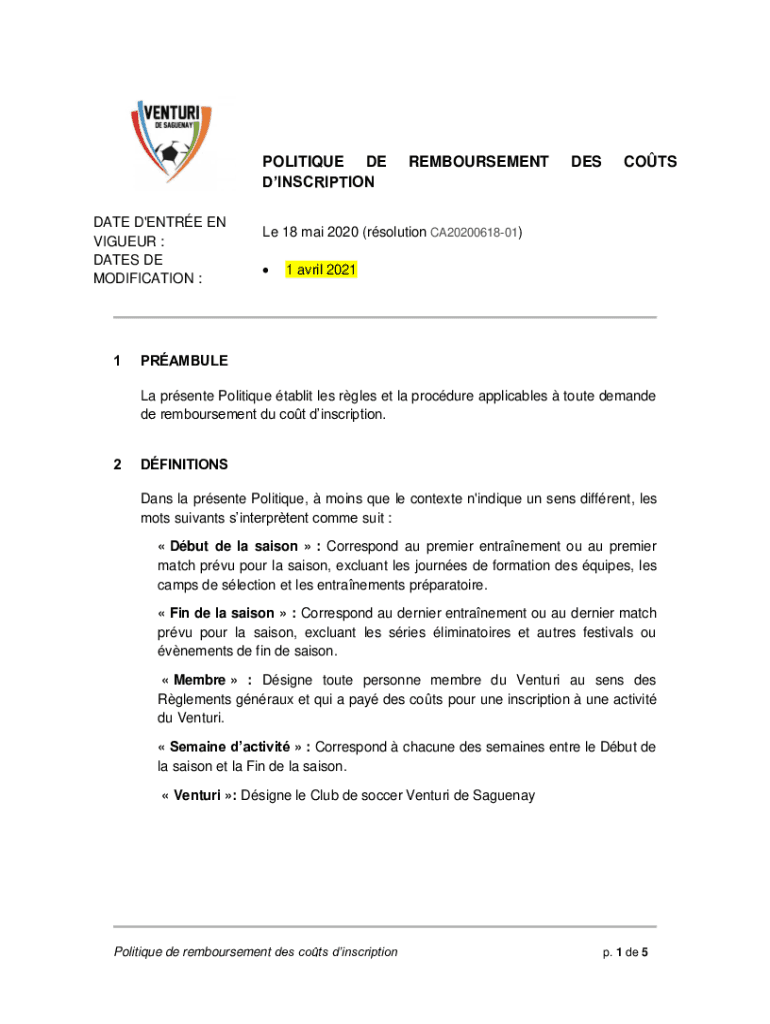 VENTURI
DE SAGUENAY

POLITIQUE DE REMBOURSEMENT DES COÛTS D'INSCRIPTION

DATE D'ENTRÉE EN VIGUEUR :

Le 18 mai 2020 (résolution CA20200618-01)

DATES DE MODIFICATION :

• 1 avril 2021

1 PRÉAMBULE

La présente Politique établit les règles et la procédure applicables à toute demande de remboursement du coût d'inscription.

2 DÉFINITIONS

Dans la présente Politique, à moins que le contexte n'indique un sens différent, les mots suivants s'interprètent comme suit :

« Début de la saison » : Correspond au premier entraînement ou au premier match prévu pour la saison, excluant les journées de formation des équipes, les camps de sélection et les entraînements préparatoire.

« Fin de la saison » : Correspond au dernier entraînement ou au dernier match prévu pour la saison, excluant les séries éliminatoires et autres festivals ou évènements de fin de saison.

« Membre » : Désigne toute personne membre du Venturi au sens des Règlements généraux et qui a payé des coûts pour une inscription à une activité du Venturi.

« Semaine d'activité » : Correspond à chacune des semaines entre le Début de la saison et la Fin de la saison.

« Venturi »: Désigne le Club de soccer Venturi de Saguenay

Politique de remboursement des coûts d'inscription

p. 1 de 5